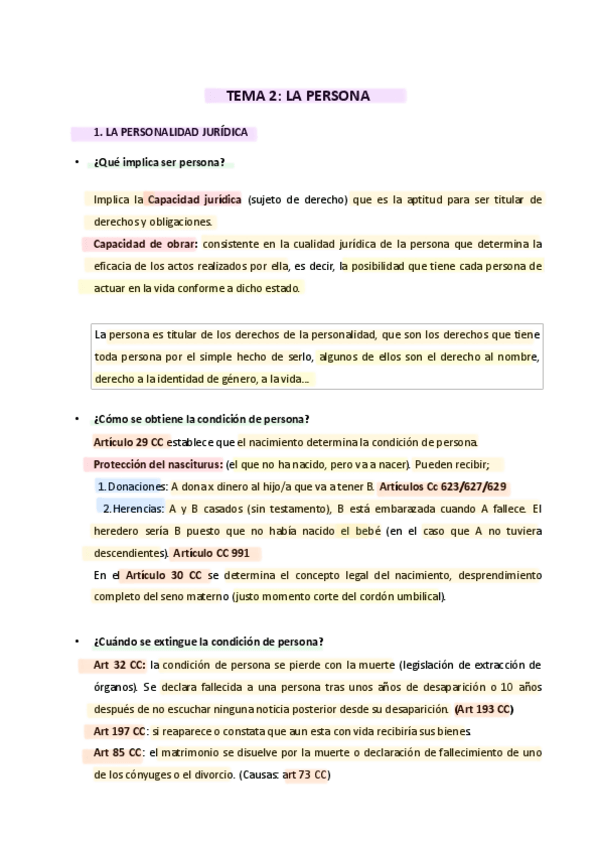 TEMA 2: LA PERSONA

1. LA PERSONALIDAD JURÍDICA

• ¿Qué implica ser persona?

Implica la Capacidad jurídica (sujeto de derecho) que es la aptitud para ser titular de derechos y obligaciones.
Capacidad de obrar: consistente en la cualidad jurídica de la persona que determina la eficacia de los actos realizados por ella, es decir, la posibilidad que tiene cada persona de actuar en la vida conforme a dicho estado.

La persona es titular de los derechos de la personalidad, que son los derechos que tiene toda persona por el simple hecho de serlo, algunos de ellos son el derecho al nombre, derecho a la identidad de género, a la vida...

• ¿Cómo se obtiene la condición de persona?

Artículo 29 CC establece que el nacimiento determina la condición de persona.
Protección del nasciturus: (el que no ha nacido, pero va a nacer). Pueden recibir;
1. Donaciones: A dona x dinero al hijo/a que va a tener B. Artículos Cc 623/627/629
2. Herencias: A y B casados (sin testamento), B está embarazada cuando A fallece. El heredero sería B puesto que no había nacido el bebé (en el caso que A no tuviera descendientes). Artículo CC 991
En el Artículo 30 CC se determina el concepto legal del nacimiento, desprendimiento completo del seno materno (justo momento corte del cordón umbilical).

• ¿Cuándo se extingue la condición de persona?

Art 32 CC: la condición de persona se pierde con la muerte (legislación de extracción de órganos). Se declara fallecida a una persona tras unos años de desaparición o 10 años después de no escuchar ninguna noticia posterior desde su desaparición. (Art 193 CC)
Art 197 CC: si reaparece o constata que aun esta con vida recibiría sus bienes.
Art 85 CC: el matrimonio se disuelve por la muerte o declaración de fallecimiento de uno de los cónyuges o el divorcio. (Causas: art 73 CC)